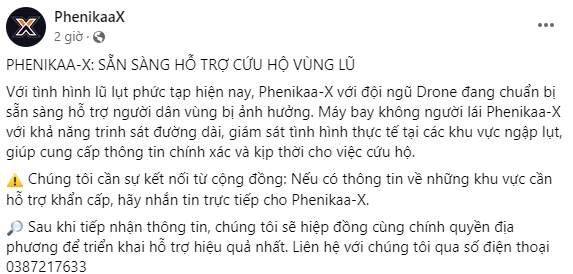 PhenikaaX
2 giờ ·

PHENIKAA-X: SẴN SÀNG HỖ TRỢ CỨU HỘ VÙNG LŨ

Với tình hình lũ lụt phức tạp hiện nay, Phenikaa-X với đội ngũ Drone đang chuẩn bị sẵn sàng hỗ trợ người dân vùng bị ảnh hưởng. Máy bay không người lái Phenikaa-X với khả năng trinh sát đường dài, giám sát tình hình thực tế tại các khu vực ngập lụt, giúp cung cấp thông tin chính xác và kịp thời cho việc cứu hộ.

⚠️ Chúng tôi cần sự kết nối từ cộng đồng: Nếu có thông tin về những khu vực cần hỗ trợ khẩn cấp, hãy nhắn tin trực tiếp cho Phenikaa-X.

🔎 Sau khi tiếp nhận thông tin, chúng tôi sẽ hiệp đồng cùng chính quyền địa phương để triển khai hỗ trợ hiệu quả nhất. Liên hệ với chúng tôi qua số điện thoại 0387217633